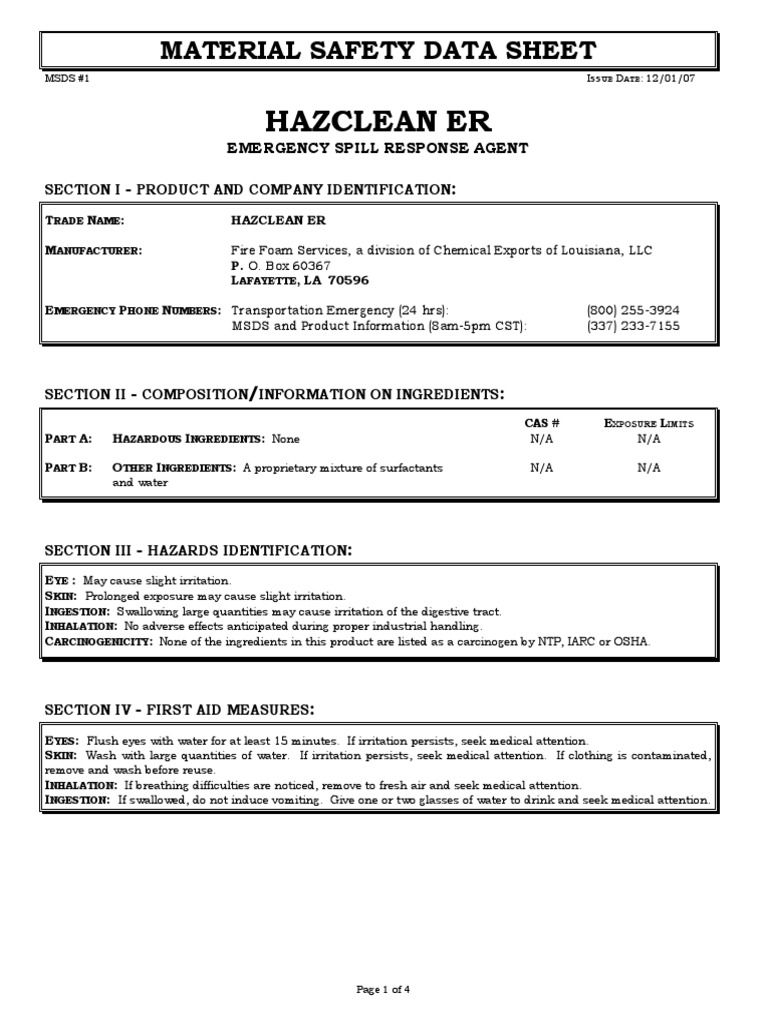 MATERIAL SAFETY DATA SHEET

MSDS #1

ISSUE DATE: 12/01/07

HAZCLEAN ER

EMERGENCY SPILL RESPONSE AGENT

SECTION I - PRODUCT AND COMPANY IDENTIFICATION:

TRADE NAME: HAZCLEAN ER

MANUFACTURER: Fire Foam Services, a division of Chemical Exports of Louisiana, LLC
P. O. Box 60367
LAFAYETTE, LA 70596

EMERGENCY PHONE NUMBERS: Transportation Emergency (24 hrs): (800) 255-3924
MSDS and Product Information (8am-5pm CST): (337) 233-7155

SECTION II - COMPOSITION/INFORMATION ON INGREDIENTS:

| | | CAS # | EXPOSURE LIMITS |
|---|---|---|---|
| PART A: | HAZARDOUS INGREDIENTS: None | N/A | N/A |
| PART B: | OTHER INGREDIENTS: A proprietary mixture of surfactants and water | N/A | N/A |

SECTION III - HAZARDS IDENTIFICATION:

EYE : May cause slight irritation.
SKIN: Prolonged exposure may cause slight irritation.
INGESTION: Swallowing large quantities may cause irritation of the digestive tract.
INHALATION: No adverse effects anticipated during proper industrial handling.
CARCINOGENICITY: None of the ingredients in this product are listed as a carcinogen by NTP, IARC or OSHA.

SECTION IV - FIRST AID MEASURES:

EYES: Flush eyes with water for at least 15 minutes. If irritation persists, seek medical attention.
SKIN: Wash with large quantities of water. If irritation persists, seek medical attention. If clothing is contaminated, remove and wash before reuse.
INHALATION: If breathing difficulties are noticed, remove to fresh air and seek medical attention.
INGESTION: If swallowed, do not induce vomiting. Give one or two glasses of water to drink and seek medical attention.

Page 1 of 4